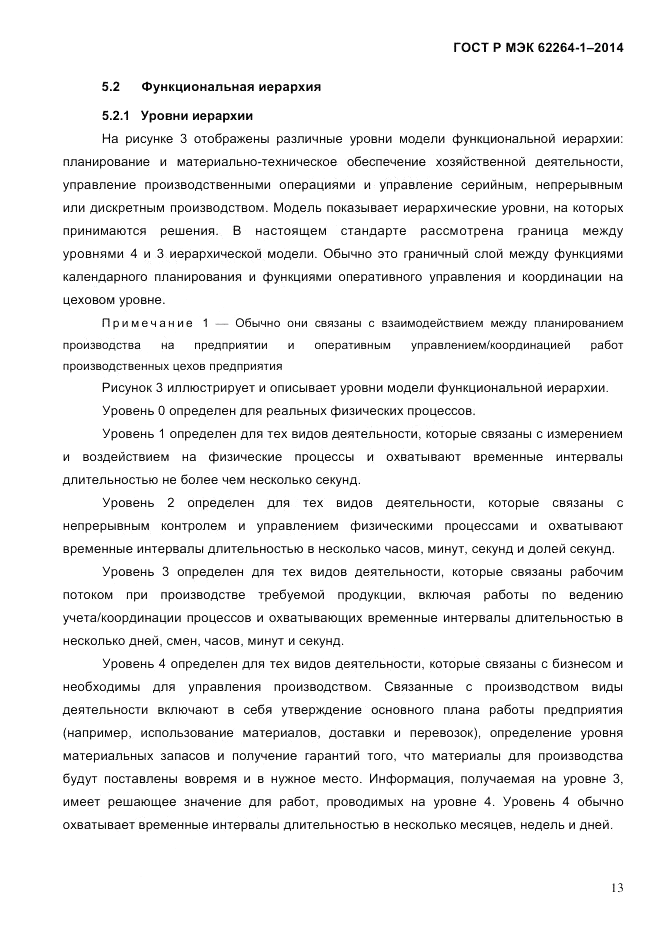 ГОСТ Р МЭК 62264-1–2014

5.2 Функциональная иерархия

5.2.1 Уровни иерархии

На рисунке 3 отображены различные уровни модели функциональной иерархии: планирование и материально-техническое обеспечение хозяйственной деятельности, управление производственными операциями и управление серийным, непрерывным или дискретным производством. Модель показывает иерархические уровни, на которых принимаются решения. В настоящем стандарте рассмотрена граница между уровнями 4 и 3 иерархической модели. Обычно это граничный слой между функциями календарного планирования и функциями оперативного управления и координации на цеховом уровне.

Примечание 1 — Обычно они связаны с взаимодействием между планированием производства на предприятии и оперативным управлением/координацией работ производственных цехов предприятия

Рисунок 3 иллюстрирует и описывает уровни модели функциональной иерархии.

Уровень 0 определен для реальных физических процессов.

Уровень 1 определен для тех видов деятельности, которые связаны с измерением и воздействием на физические процессы и охватывают временные интервалы длительностью не более чем несколько секунд.

Уровень 2 определен для тех видов деятельности, которые связаны с непрерывным контролем и управлением физическими процессами и охватывают временные интервалы длительностью в несколько часов, минут, секунд и долей секунд.

Уровень 3 определен для тех видов деятельности, которые связаны рабочим потоком при производстве требуемой продукции, включая работы по ведению учета/координации процессов и охватывающих временные интервалы длительностью в несколько дней, смен, часов, минут и секунд.

Уровень 4 определен для тех видов деятельности, которые связаны с бизнесом и необходимы для управления производством. Связанные с производством виды деятельности включают в себя утверждение основного плана работы предприятия (например, использование материалов, доставки и перевозок), определение уровня материальных запасов и получение гарантий того, что материалы для производства будут поставлены вовремя и в нужное место. Информация, получаемая на уровне 3, имеет решающее значение для работ, проводимых на уровне 4. Уровень 4 обычно охватывает временные интервалы длительностью в несколько месяцев, недель и дней.

13